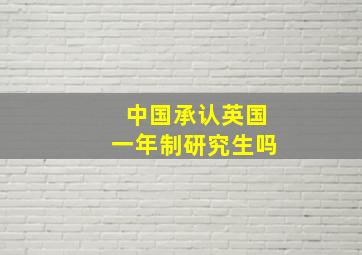 中国承认英国
一年制研究生吗